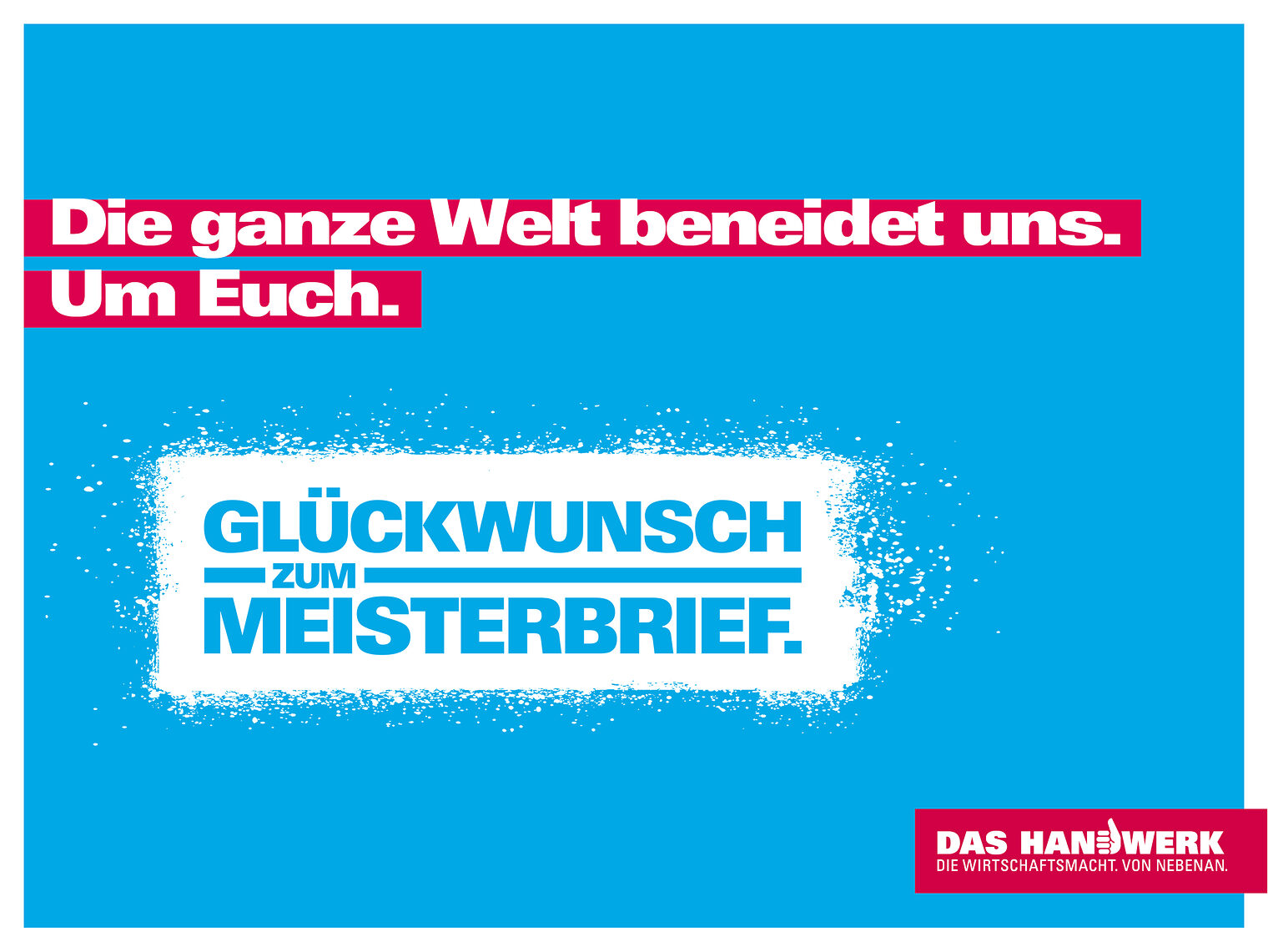 Die ganze Welt beneidet uns.
Um Euch.

GLÜCKWUNSCH
ZUM
MEISTERBRIEF.

DAS HANDWERK
DIE WIRTSCHAFTSMACHT. VON NEBENAN.